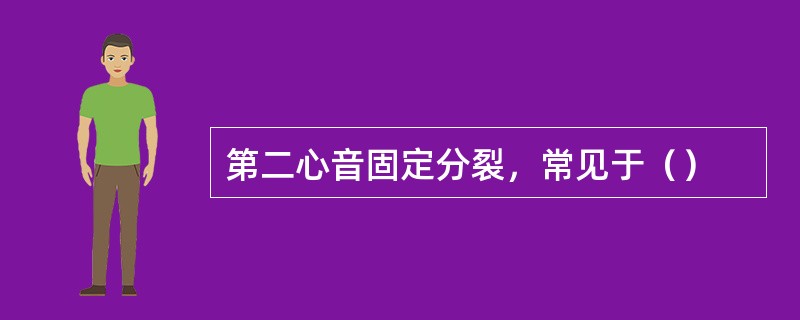 第二心音固定分裂，常见于（）